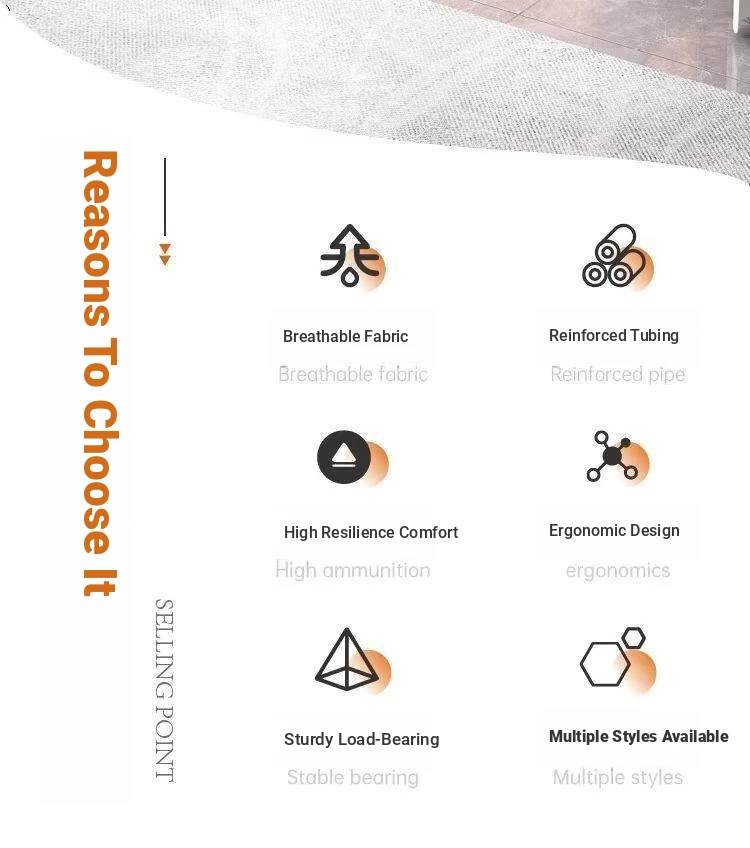 Reasons To Choose It

SELLING POINT

Breathable Fabric
Breathable fabric

Reinforced Tubing
Reinforced pipe

High Resilience Comfort
High ammunition

Ergonomic Design
ergonomics

Sturdy Load-Bearing
Stable bearing

Multiple Styles Available
Multiple styles